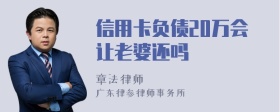 信用卡负债20万会让老婆还吗

章法律师
广东律参律师事务所